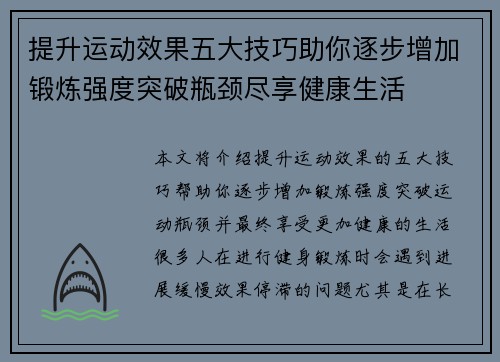 提升运动效果五大技巧助你逐步增加锻炼强度突破瓶颈尽享健康生活

本文将介绍提升运动效果的五大技巧帮助你逐步增加锻炼强度突破运动瓶颈并最终享受更加健康的生活很多人在进行健身锻炼时会遇到进展缓慢效果停滞的问题尤其是在长